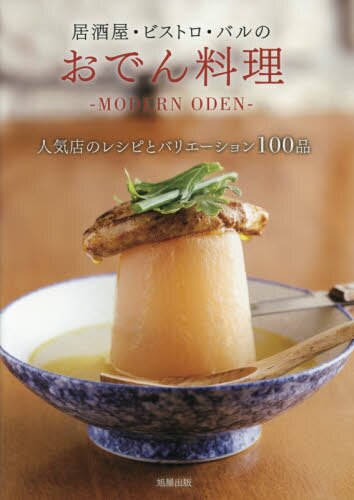 居酒屋・ビストロ・バルの
おでん料理
-MODERN ODEN-

人気店のレシピとバリエーション100品

旭屋出版